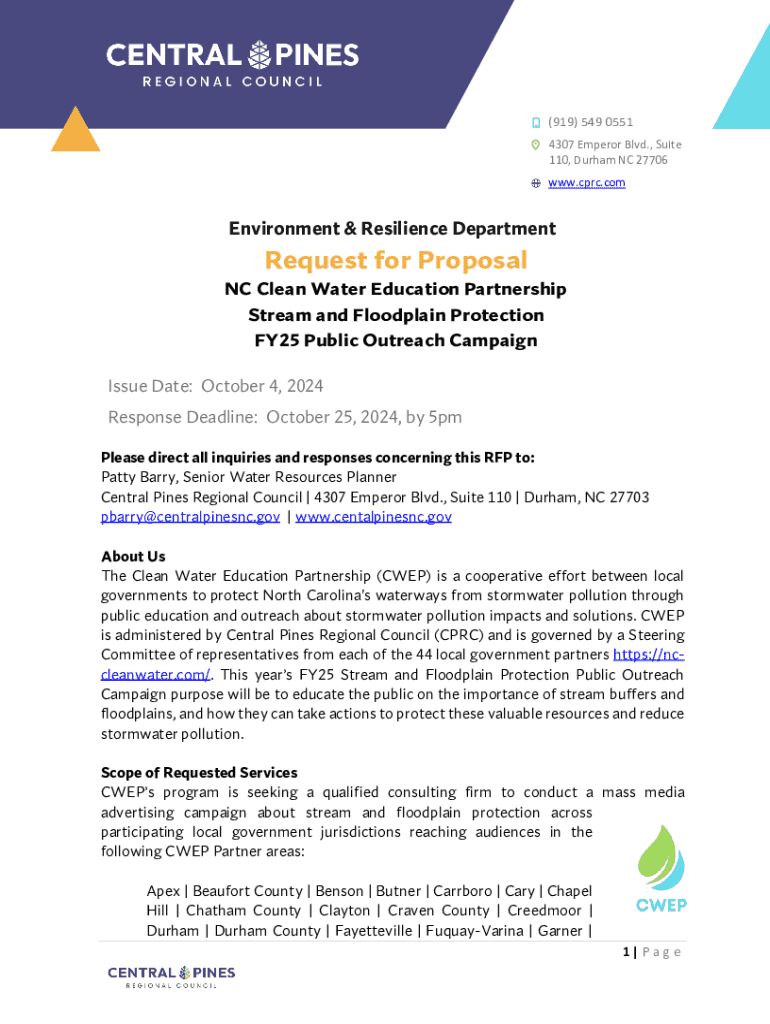 CENTRAL PINES
REGIONAL COUNCIL

(919) 549 0551

4307 Emperor Blvd., Suite 110, Durham NC 27706

www.cprc.com

Environment & Resilience Department

Request for Proposal

NC Clean Water Education Partnership
Stream and Floodplain Protection
FY25 Public Outreach Campaign

Issue Date: October 4, 2024

Response Deadline: October 25, 2024, by 5pm

Please direct all inquiries and responses concerning this RFP to:
Patty Barry, Senior Water Resources Planner
Central Pines Regional Council | 4307 Emperor Blvd., Suite 110 | Durham, NC 27703
pbarry@centralpinesnc.gov | www.centalpinesnc.gov

About Us
The Clean Water Education Partnership (CWEP) is a cooperative effort between local governments to protect North Carolina's waterways from stormwater pollution through public education and outreach about stormwater pollution impacts and solutions. CWEP is administered by Central Pines Regional Council (CPRC) and is governed by a Steering Committee of representatives from each of the 44 local government partners https://nc-cleanwater.com/. This year's FY25 Stream and Floodplain Protection Public Outreach Campaign purpose will be to educate the public on the importance of stream buffers and floodplains, and how they can take actions to protect these valuable resources and reduce stormwater pollution.

Scope of Requested Services
CWEP's program is seeking a qualified consulting firm to conduct a mass media advertising campaign about stream and floodplain protection across participating local government jurisdictions reaching audiences in the following CWEP Partner areas:

CWEP

Apex | Beaufort County | Benson | Butner | Carrboro | Cary | Chapel Hill | Chatham County | Clayton | Craven County | Creedmoor | Durham | Durham County | Fayetteville | Fuquay-Varina | Garner |

1 | Page

CENTRAL PINES
REGIONAL COUNCIL